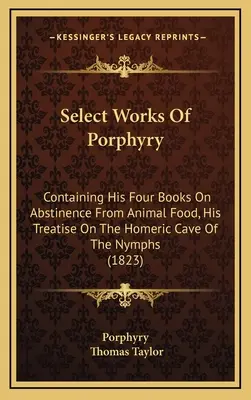 —KESSINGER'S LEGACY REPRINTS—

Select Works Of Porphyry

Containing His Four Books On Abstinence From Animal Food, His Treatise On The Homeric Cave Of The Nymphs (1823)

Porphyry
Thomas Taylor